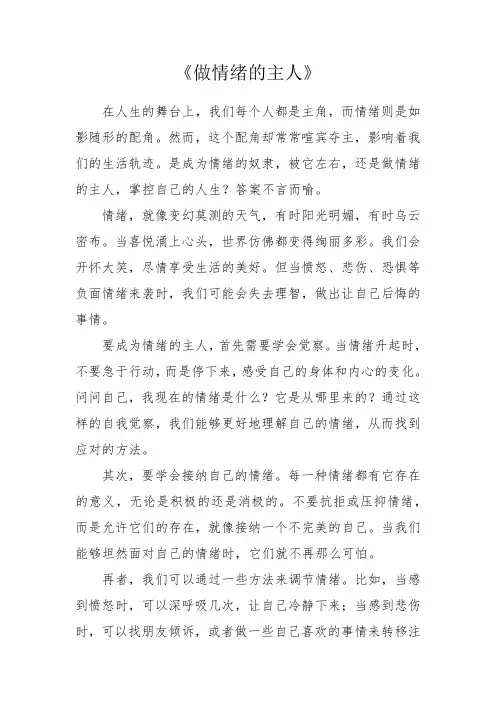 《做情绪的主人》

在人生的舞台上，我们每个人都是主角，而情绪则是如影随形的配角。然而，这个配角却常常喧宾夺主，影响着我们的生活轨迹。是成为情绪的奴隶，被它左右，还是做情绪的主人，掌控自己的人生？答案不言而喻。

情绪，就像变幻莫测的天气，有时阳光明媚，有时乌云密布。当喜悦涌上心头，世界仿佛都变得绚丽多彩。我们会开怀大笑，尽情享受生活的美好。但当愤怒、悲伤、恐惧等负面情绪来袭时，我们可能会失去理智，做出让自己后悔的事情。

要成为情绪的主人，首先需要学会觉察。当情绪升起时，不要急于行动，而是停下来，感受自己的身体和内心的变化。问问自己，我现在的情绪是什么？它是从哪里来的？通过这样的自我觉察，我们能够更好地理解自己的情绪，从而找到应对的方法。

其次，要学会接纳自己的情绪。每一种情绪都有它存在的意义，无论是积极的还是消极的。不要抗拒或压抑情绪，而是允许它们的存在，就像接纳一个不完美的自己。当我们能够坦然面对自己的情绪时，它们就不再那么可怕。

再者，我们可以通过一些方法来调节情绪。比如，当感到愤怒时，可以深呼吸几次，让自己冷静下来；当感到悲伤时，可以找朋友倾诉，或者做一些自己喜欢的事情来转移注